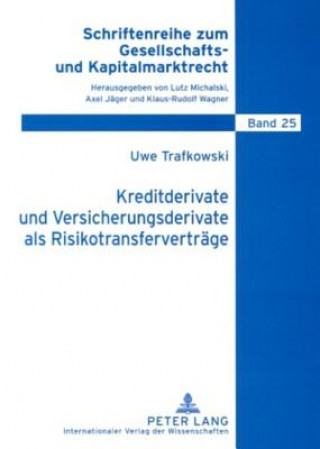 Schriftenreihe zum Gesellschafts- und Kapitalmarktrecht

Herausgegeben von Lutz Michalski, Axel Jäger und Klaus-Rudolf Wagner

Band 25

Uwe Trafkowski

Kreditderivate und Versicherungsderivate als Risikotransferverträge

PETER LANG
Internationaler Verlag der Wissenschaften